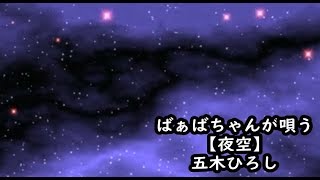 ばぁばちゃんが唄う
【夜空】
五木ひろし